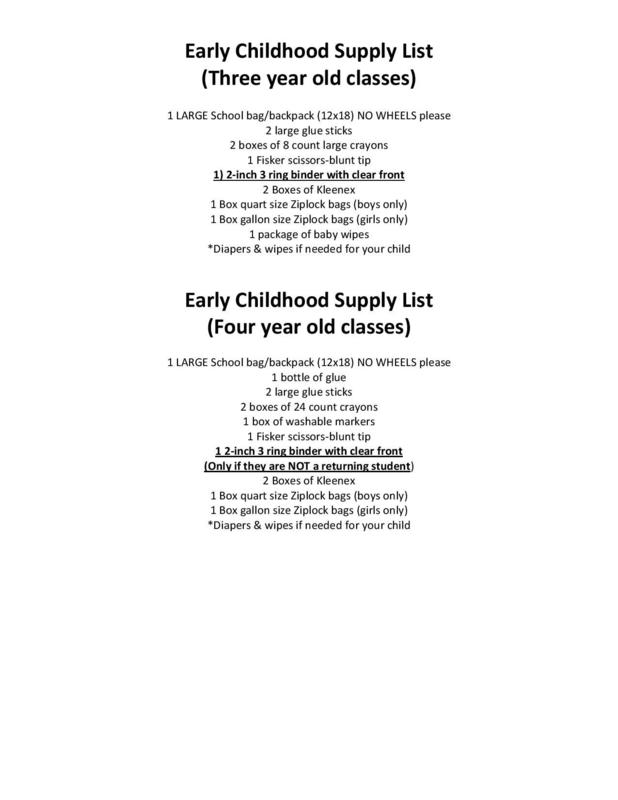 Early Childhood Supply List
(Three year old classes)

1 LARGE School bag/backpack (12x18) NO WHEELS please
2 large glue sticks
2 boxes of 8 count large crayons
1 Fisker scissors-blunt tip
1) 2-inch 3 ring binder with clear front
2 Boxes of Kleenex
1 Box quart size Ziplock bags (boys only)
1 Box gallon size Ziplock bags (girls only)
1 package of baby wipes
*Diapers & wipes if needed for your child

Early Childhood Supply List
(Four year old classes)

1 LARGE School bag/backpack (12x18) NO WHEELS please
1 bottle of glue
2 large glue sticks
2 boxes of 24 count crayons
1 box of washable markers
1 Fisker scissors-blunt tip
1 2-inch 3 ring binder with clear front
(Only if they are NOT a returning student)
2 Boxes of Kleenex
1 Box quart size Ziplock bags (boys only)
1 Box gallon size Ziplock bags (girls only)
*Diapers & wipes if needed for your child